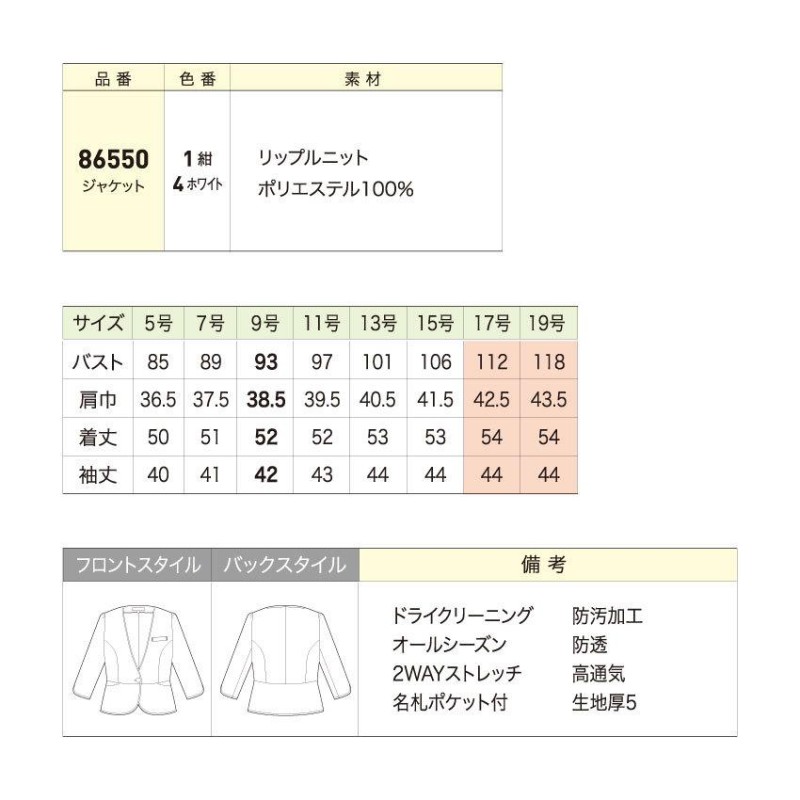 | 品番 | 色番 | 素材 |
|---|---|---|
| 86550 ジャケット | 1 紺 4 ホワイト | リップルニット ポリエステル100% |

| サイズ | 5号 | 7号 | 9号 | 11号 | 13号 | 15号 | 17号 | 19号 |
|---|---|---|---|---|---|---|---|---|
| バスト | 85 | 89 | 93 | 97 | 101 | 106 | 112 | 118 |
| 肩巾 | 36.5 | 37.5 | 38.5 | 39.5 | 40.5 | 41.5 | 42.5 | 43.5 |
| 着丈 | 50 | 51 | 52 | 52 | 53 | 53 | 54 | 54 |
| 袖丈 | 40 | 41 | 42 | 43 | 44 | 44 | 44 | 44 |

| フロントスタイル | バックスタイル | 備考 |
|---|---|---|
| | | ドライクリーニング 防汚加工 オールシーズン 防透 2WAYストレッチ 高通気 名札ポケット付 生地厚5 |